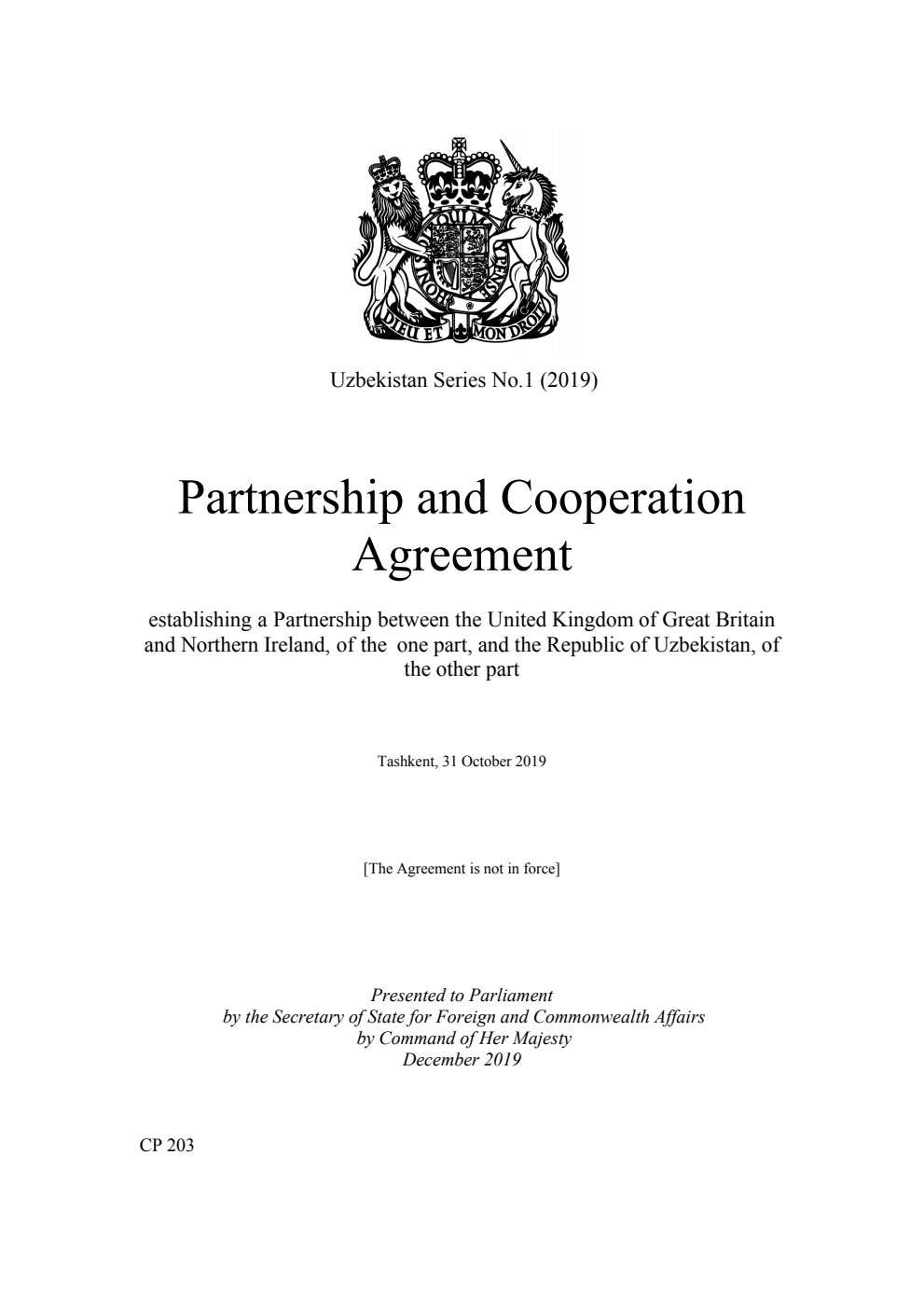 DIEU ET MON DROIT

Uzbekistan Series No.1 (2019)

Partnership and Cooperation Agreement

establishing a Partnership between the United Kingdom of Great Britain and Northern Ireland, of the one part, and the Republic of Uzbekistan, of the other part

Tashkent, 31 October 2019

[The Agreement is not in force]

Presented to Parliament
by the Secretary of State for Foreign and Commonwealth Affairs
by Command of Her Majesty
December 2019

CP 203